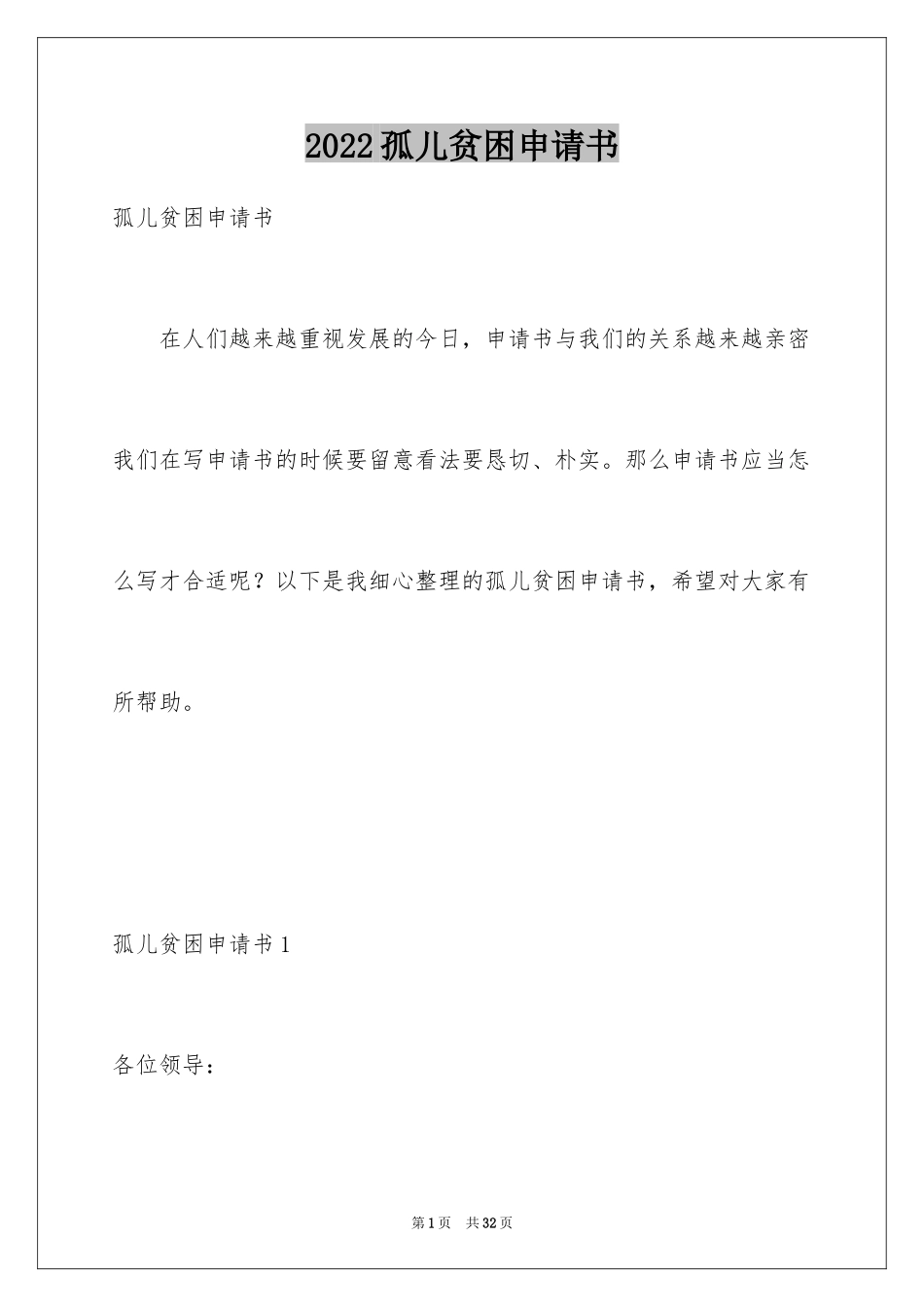 2022孤儿贫困申请书

孤儿贫困申请书

在人们越来越重视发展的今日，申请书与我们的关系越来越亲密我们在写申请书的时候要留意看法要恳切、朴实。那么申请书应当怎么写才合适呢？以下是我细心整理的孤儿贫困申请书，希望对大家有所帮助。

孤儿贫困申请书1

各位领导：

第1页 共32页